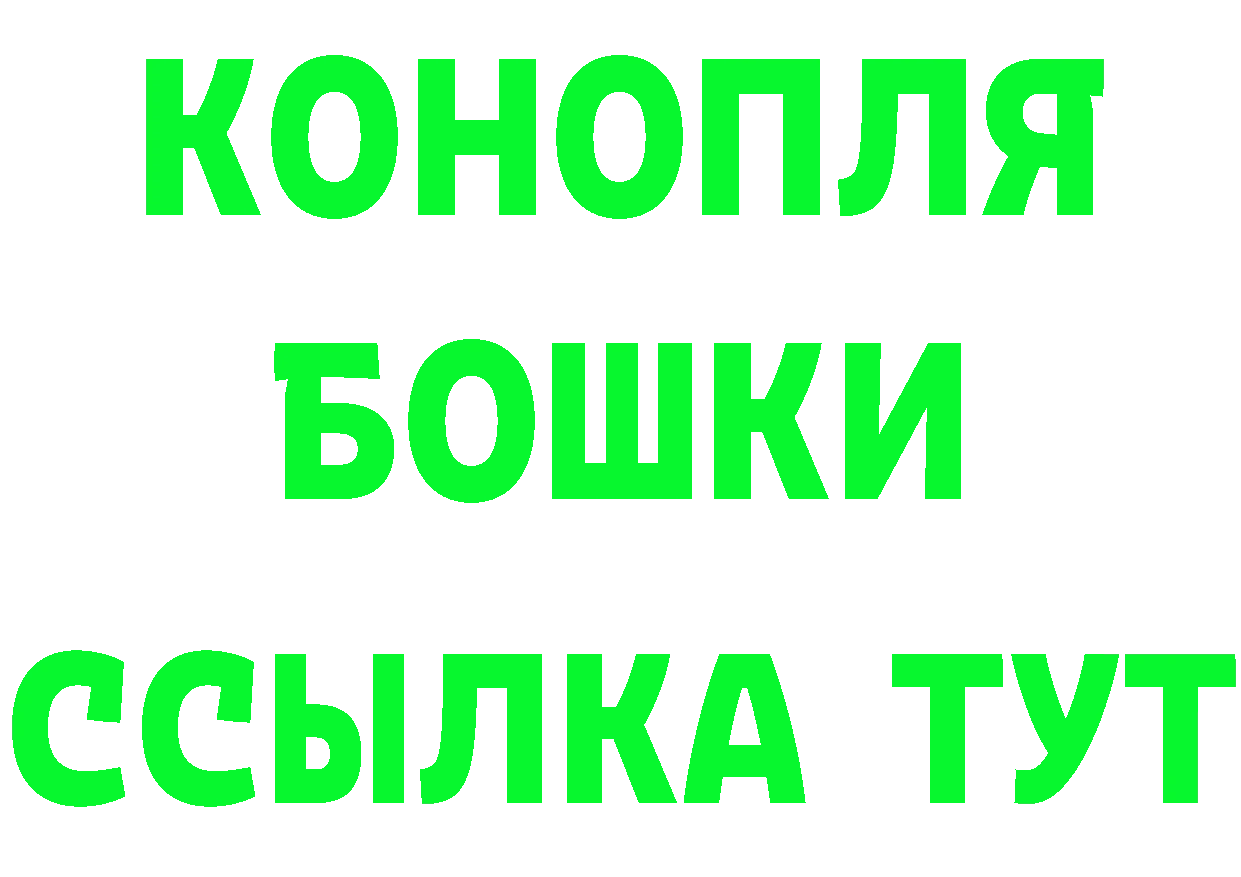 КОНОПЛЯ
БОШКИ
ССЫЛКА ТУТ